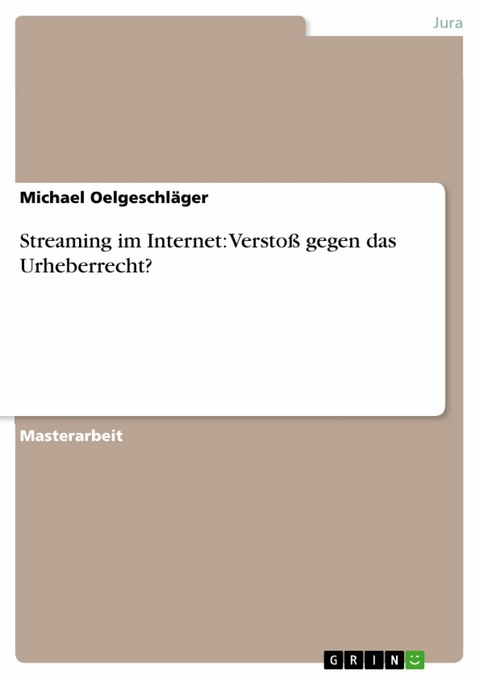 Jura

Michael Oelgeschläger

Streaming im Internet: Verstoß gegen das Urheberrecht?

Masterarbeit

GRIN